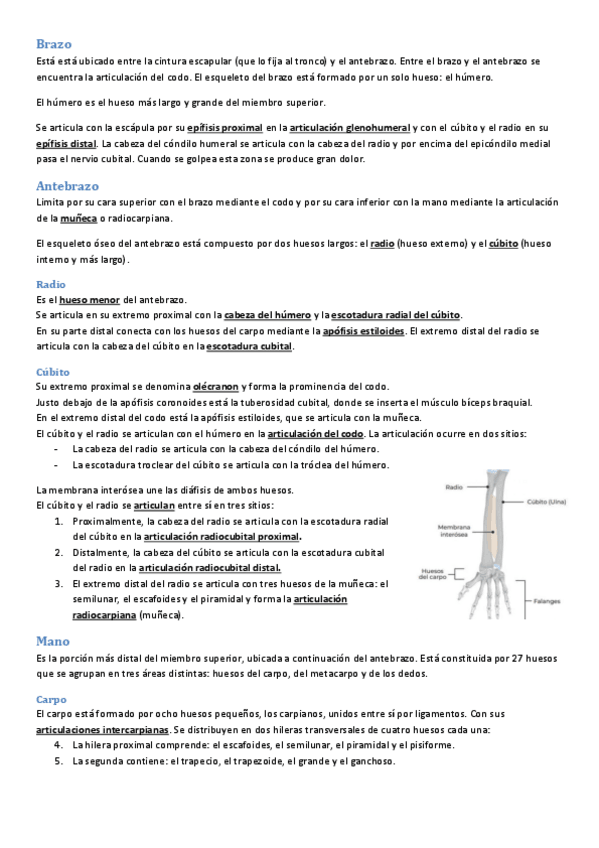 Brazo
Está está ubicado entre la cintura escapular (que lo fija al tronco) y el antebrazo. Entre el brazo y el antebrazo se encuentra la articulación del codo. El esqueleto del brazo está formado por un solo hueso: el húmero.

El húmero es el hueso más largo y grande del miembro superior.

Se articula con la escápula por su epífisis proximal en la articulación glenohumeral y con el cúbito y el radio en su epífisis distal. La cabeza del cóndilo humeral se articula con la cabeza del radio y por encima del epicóndilo medial pasa el nervio cubital. Cuando se golpea esta zona se produce gran dolor.

Antebrazo
Limita por su cara superior con el brazo mediante el codo y por su cara inferior con la mano mediante la articulación de la muñeca o radiocarpiana.

El esqueleto óseo del antebrazo está compuesto por dos huesos largos: el radio (hueso externo) y el cúbito (hueso interno y más largo).

Radio
Es el hueso menor del antebrazo.
Se articula en su extremo proximal con la cabeza del húmero y la escotadura radial del cúbito.
En su parte distal conecta con los huesos del carpo mediante la apófisis estiloides. El extremo distal del radio se articula con la cabeza del cúbito en la escotadura cubital.

Cúbito
Su extremo proximal se denomina olécranon y forma la prominencia del codo.
Justo debajo de la apófisis coronoides está la tuberosidad cubital, donde se inserta el músculo bíceps braquial.
En el extremo distal del codo está la apófisis estiloides, que se articula con la muñeca.
El cúbito y el radio se articulan con el húmero en la articulación del codo. La articulación ocurre en dos sitios:
- La cabeza del radio se articula con la cabeza del cóndilo del húmero.
- La escotadura troclear del cúbito se articula con la tróclea del húmero.

La membrana interósea une las diáfisis de ambos huesos.
El cúbito y el radio se articulan entre sí en tres sitios:
1. Proximalmente, la cabeza del radio se articula con la escotadura radial del cúbito en la articulación radiocubital proximal.
2. Distalmente, la cabeza del cúbito se articula con la escotadura cubital del radio en la articulación radiocubital distal.
3. El extremo distal del radio se articula con tres huesos de la muñeca: el semilunar, el escafoides y el piramidal y forma la articulación radiocarpiana (muñeca).

Radio
Cúbito (Ulna)
Membrana interósea
Huesos del carpo
Falanges

Mano
Es la porción más distal del miembro superior, ubicada a continuación del antebrazo. Está constituida por 27 huesos que se agrupan en tres áreas distintas: huesos del carpo, del metacarpo y de los dedos.

Carpo
El carpo está formado por ocho huesos pequeños, los carpianos, unidos entre sí por ligamentos. Con sus articulaciones intercarpianas. Se distribuyen en dos hileras transversales de cuatro huesos cada una:
4. La hilera proximal comprende: el escafoides, el semilunar, el piramidal y el pisiforme.
5. La segunda contiene: el trapecio, el trapezoide, el grande y el ganchoso.